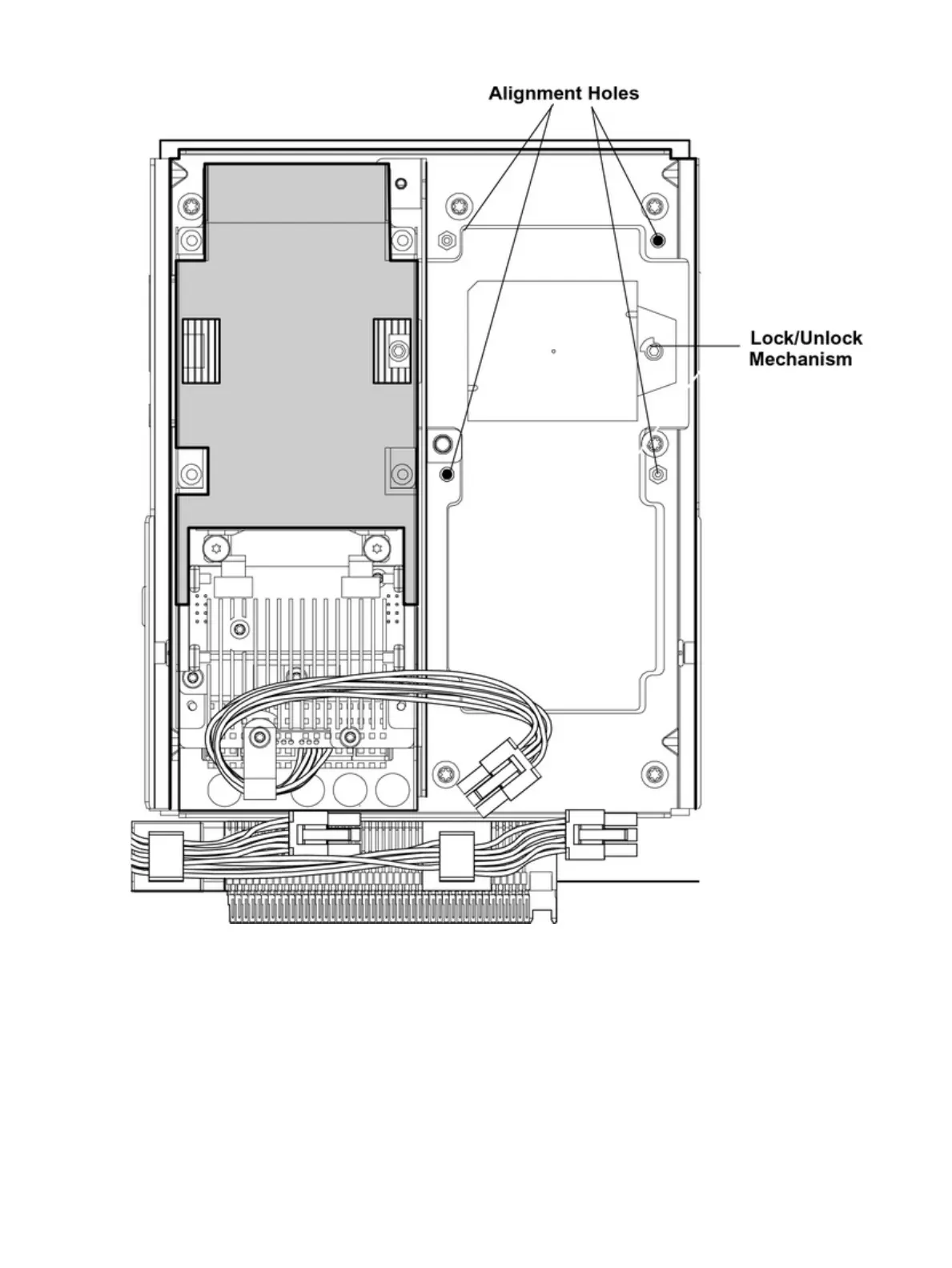 Alignment Holes

Lock/Unlock Mechanism